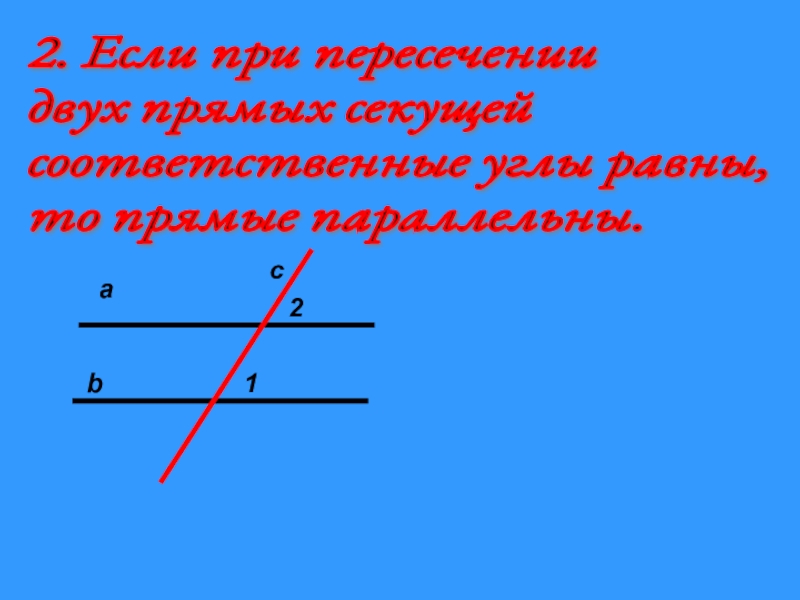 2. Если при пересечении двух прямых секущей соответственные углы равны, то прямые параллельны.

c
a
2
b
1